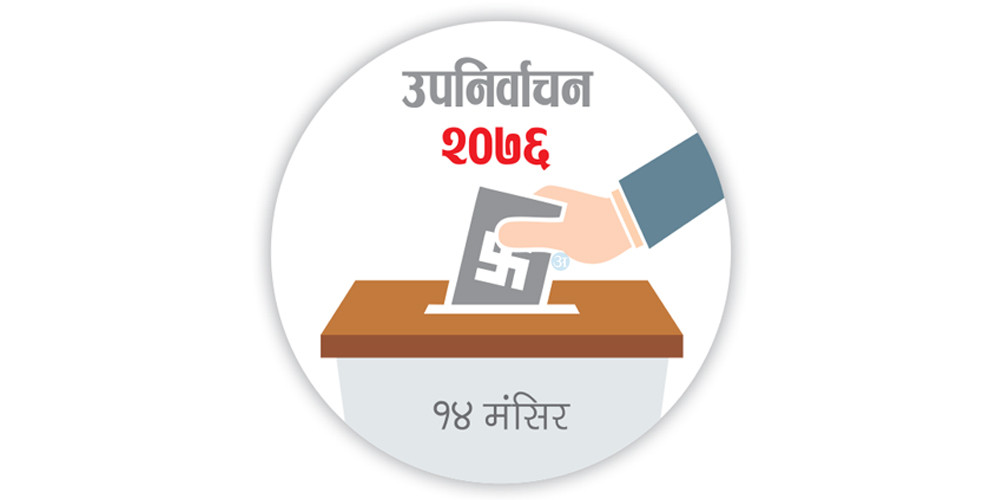 उपनिर्वाचन
२०७६

अ

१४ मंसिर